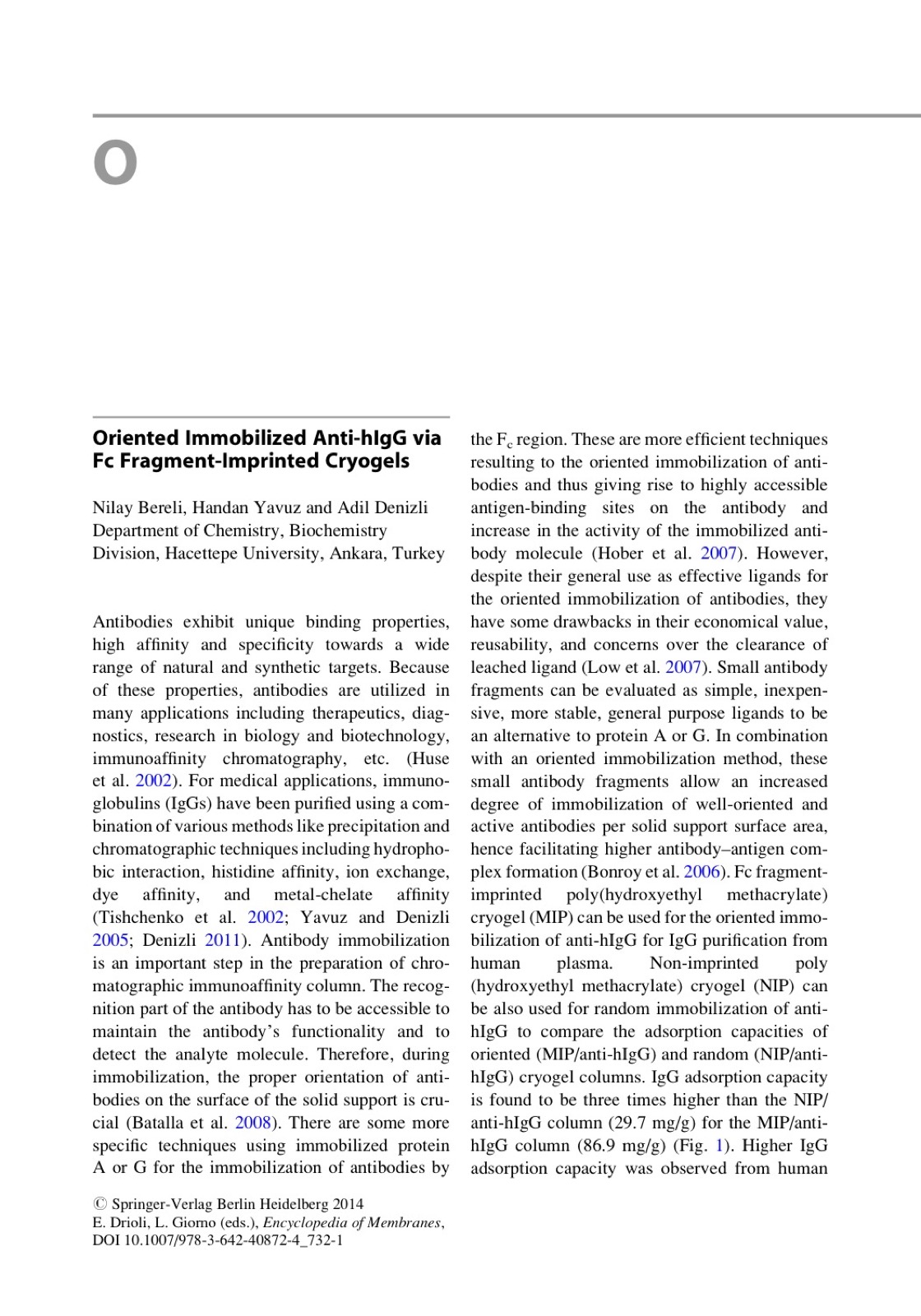 O

Oriented Immobilized Anti-hIgG via Fc Fragment-Imprinted Cryogels

Nilay Bereli, Handan Yavuz and Adil Denizli
Department of Chemistry, Biochemistry Division, Hacettepe University, Ankara, Turkey

Antibodies exhibit unique binding properties, high affinity and specificity towards a wide range of natural and synthetic targets. Because of these properties, antibodies are utilized in many applications including therapeutics, diagnostics, research in biology and biotechnology, immunoaffinity chromatography, etc. (Huse et al. 2002). For medical applications, immunoglobulins (IgGs) have been purified using a combination of various methods like precipitation and chromatographic techniques including hydrophobic interaction, histidine affinity, ion exchange, dye affinity, and metal-chelate affinity (Tishchenko et al. 2002; Yavuz and Denizli 2005; Denizli 2011). Antibody immobilization is an important step in the preparation of chromatographic immunoaffinity column. The recognition part of the antibody has to be accessible to maintain the antibody's functionality and to detect the analyte molecule. Therefore, during immobilization, the proper orientation of antibodies on the surface of the solid support is crucial (Batalla et al. 2008). There are some more specific techniques using immobilized protein A or G for the immobilization of antibodies by the $F_c$ region. These are more efficient techniques resulting to the oriented immobilization of antibodies and thus giving rise to highly accessible antigen-binding sites on the antibody and increase in the activity of the immobilized antibody molecule (Hober et al. 2007). However, despite their general use as effective ligands for the oriented immobilization of antibodies, they have some drawbacks in their economical value, reusability, and concerns over the clearance of leached ligand (Low et al. 2007). Small antibody fragments can be evaluated as simple, inexpensive, more stable, general purpose ligands to be an alternative to protein A or G. In combination with an oriented immobilization method, these small antibody fragments allow an increased degree of immobilization of well-oriented and active antibodies per solid support surface area, hence facilitating higher antibody–antigen complex formation (Bonroy et al. 2006). Fc fragment-imprinted poly(hydroxyethyl methacrylate) cryogel (MIP) can be used for the oriented immobilization of anti-hIgG for IgG purification from human plasma. Non-imprinted poly (hydroxyethyl methacrylate) cryogel (NIP) can be also used for random immobilization of anti-hIgG to compare the adsorption capacities of oriented (MIP/anti-hIgG) and random (NIP/anti-hIgG) cryogel columns. IgG adsorption capacity is found to be three times higher than the NIP/anti-hIgG column (29.7 mg/g) for the MIP/anti-hIgG column (86.9 mg/g) (Fig. 1). Higher IgG adsorption capacity was observed from human

© Springer-Verlag Berlin Heidelberg 2014
E. Drioli, L. Giorno (eds.), Encyclopedia of Membranes,
DOI 10.1007/978-3-642-40872-4_732-1